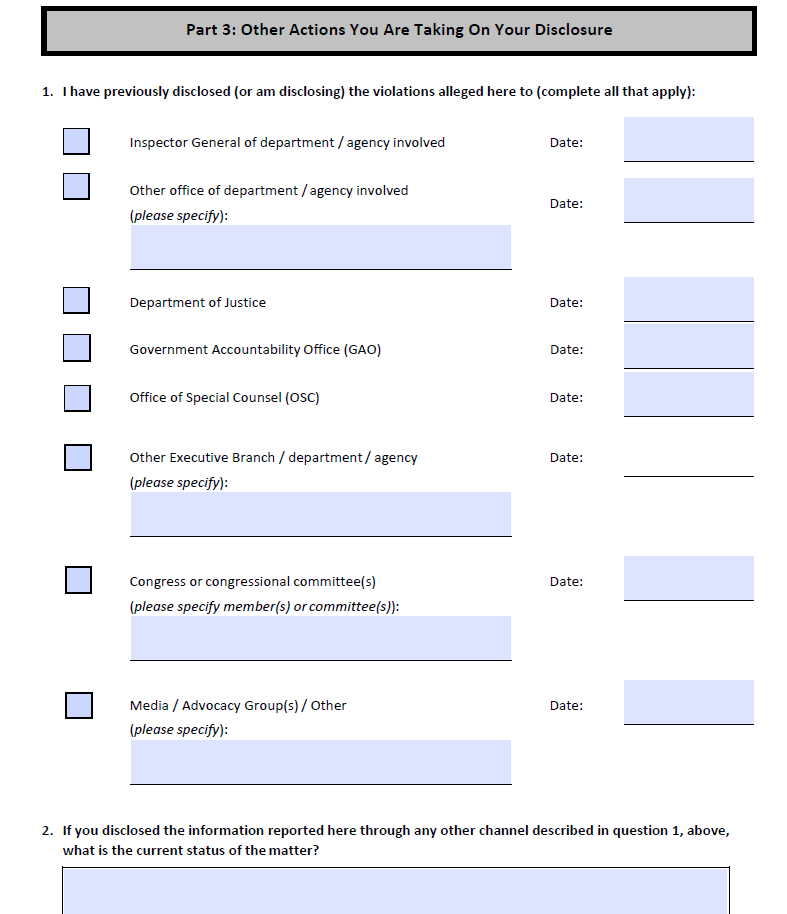 Part 3: Other Actions You Are Taking On Your Disclosure

1. I have previously disclosed (or am disclosing) the violations alleged here to (complete all that apply):

Inspector General of department / agency involved Date:

Other office of department / agency involved (please specify): Date:

Department of Justice Date:

Government Accountability Office (GAO) Date:

Office of Special Counsel (OSC) Date:

Other Executive Branch / department / agency (please specify): Date:

Congress or congressional committee(s) (please specify member(s) or committee(s)): Date:

Media / Advocacy Group(s) / Other (please specify): Date:

2. If you disclosed the information reported here through any other channel described in question 1, above, what is the current status of the matter?